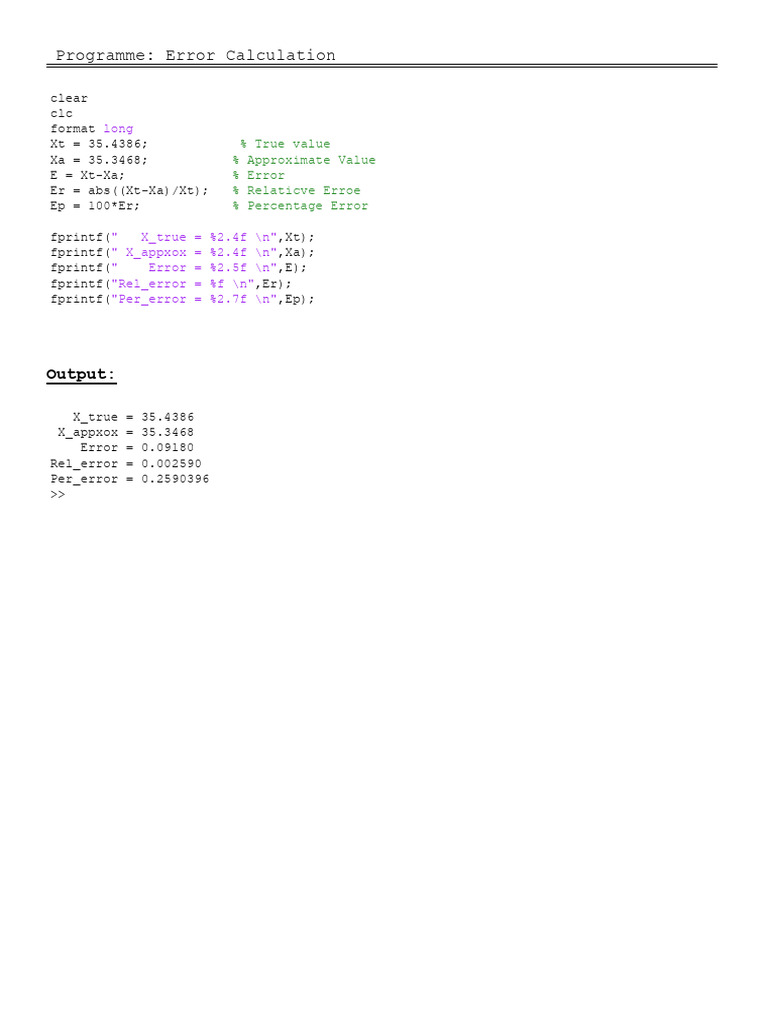 Programme: Error Calculation

clear
clc
format long
Xt = 35.4386;            % True value
Xa = 35.3468;           % Approximate Value
E = Xt-Xa;              % Error
Er = abs((Xt-Xa)/Xt);   % Relaticve Erroe
Ep = 100*Er;            % Percentage Error

fprintf("   X_true = %2.4f \n",Xt);
fprintf(" X_appxox = %2.4f \n",Xa);
fprintf("    Error = %2.5f \n",E);
fprintf("Rel_error = %f \n",Er);
fprintf("Per_error = %2.7f \n",Ep);

Output:

   X_true = 35.4386
 X_appxox = 35.3468
    Error = 0.09180
Rel_error = 0.002590
Per_error = 0.2590396
>>